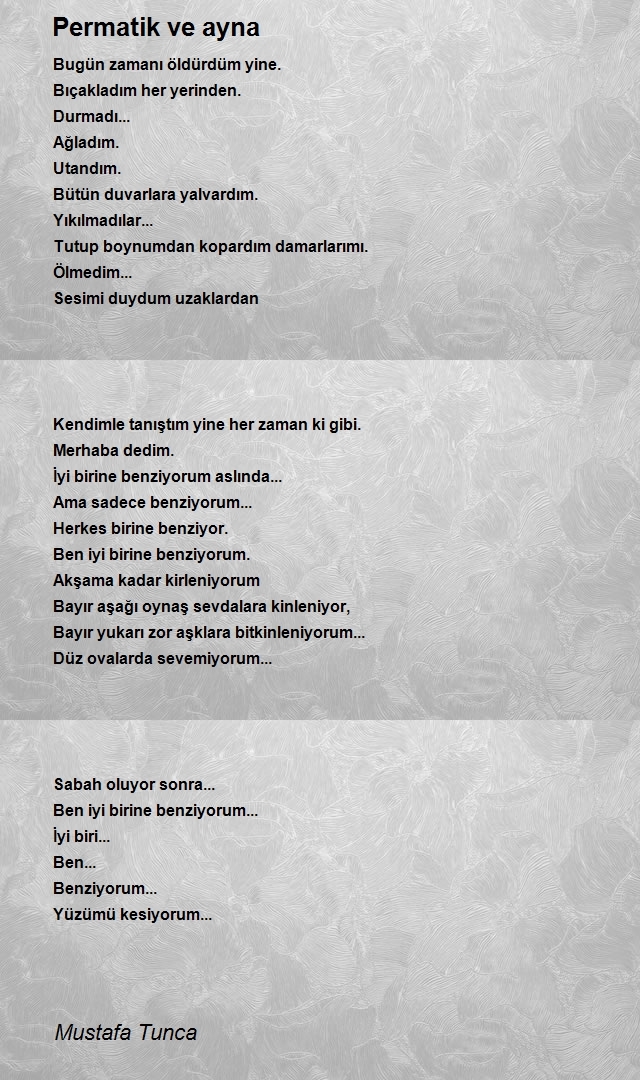 Permatik ve ayna

Bugün zamanı öldürdüm yine.
Bıçakladım her yerinden.
Durmadı...
Ağladım.
Utandım.
Bütün duvarlara yalvardım.
Yıkılmadılar...
Tutup boynumdan kopardım damarlarımı.
Ölmedim...
Sesimi duydum uzaklardan

Kendimle tanıştım yine her zaman ki gibi.
Merhaba dedim.
İyi birine benziyorum aslında...
Ama sadece benziyorum...
Herkes birine benziyor.
Ben iyi birine benziyorum.
Akşama kadar kirleniyorum
Bayır aşağı oynaş sevdalara kinleniyor,
Bayır yukarı zor aşklara bitkinleniyorum...
Düz ovalarda sevemiyorum...

Sabah oluyor sonra...
Ben iyi birine benziyorum...
İyi biri...
Ben...
Benziyorum...
Yüzümü kesiyorum...

Mustafa Tunca